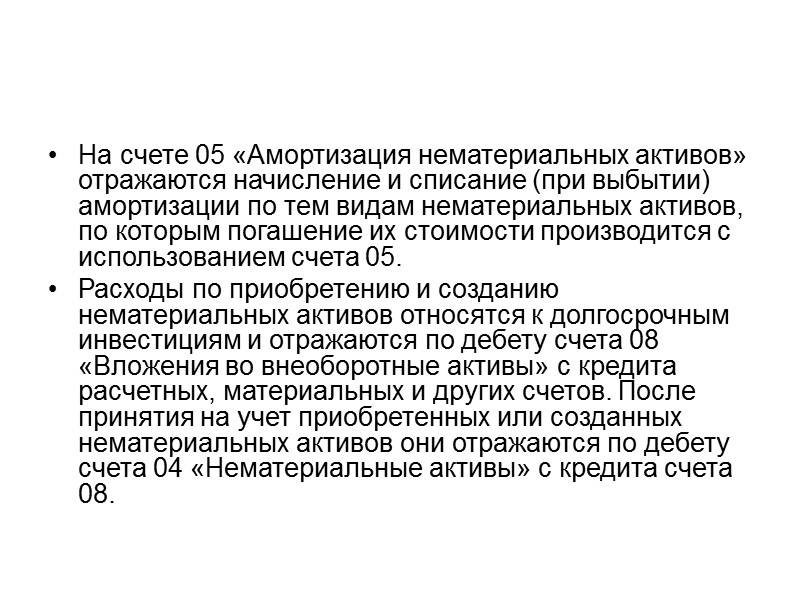 • На счете 05 «Амортизация нематериальных активов» отражаются начисление и списание (при выбытии) амортизации по тем видам нематериальных активов, по которым погашение их стоимости производится с использованием счета 05.

• Расходы по приобретению и созданию нематериальных активов относятся к долгосрочным инвестициям и отражаются по дебету счета 08 «Вложения во внеоборотные активы» с кредита расчетных, материальных и других счетов. После принятия на учет приобретенных или созданных нематериальных активов они отражаются по дебету счета 04 «Нематериальные активы» с кредита счета 08.